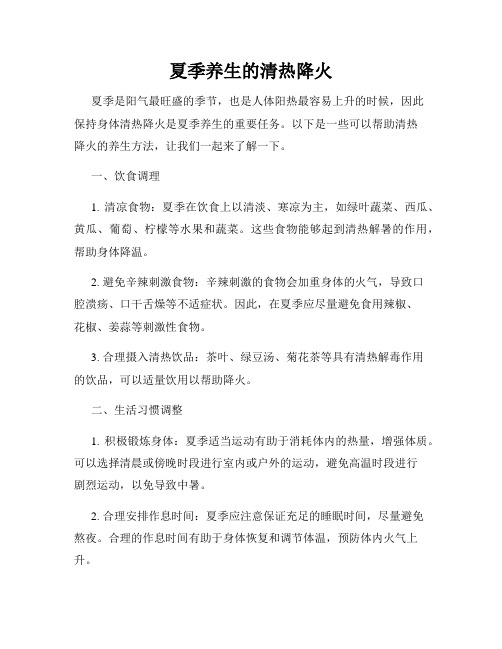 夏季养生的清热降火

夏季是阳气最旺盛的季节，也是人体阳热最容易上升的时候，因此保持身体清热降火是夏季养生的重要任务。以下是一些可以帮助清热降火的养生方法，让我们一起来了解一下。

一、饮食调理

1. 清凉食物：夏季在饮食上以清淡、寒凉为主，如绿叶蔬菜、西瓜、黄瓜、葡萄、柠檬等水果和蔬菜。这些食物能够起到清热解暑的作用，帮助身体降温。

2. 避免辛辣刺激食物：辛辣刺激的食物会加重身体的火气，导致口腔溃疡、口干舌燥等不适症状。因此，在夏季应尽量避免食用辣椒、花椒、姜蒜等刺激性食物。

3. 合理摄入清热饮品：茶叶、绿豆汤、菊花茶等具有清热解毒作用的饮品，可以适量饮用以帮助降火。

二、生活习惯调整

1. 积极锻炼身体：夏季适当运动有助于消耗体内的热量，增强体质。可以选择清晨或傍晚时段进行室内或户外的运动，避免高温时段进行剧烈运动，以免导致中暑。

2. 合理安排作息时间：夏季应注意保证充足的睡眠时间，尽量避免熬夜。合理的作息时间有助于身体恢复和调节体温，预防体内火气上升。